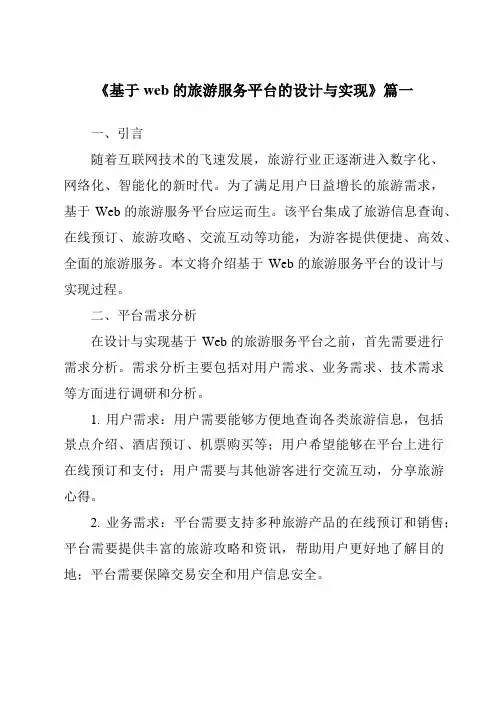 《基于 web 的旅游服务平台的设计与实现》篇一

一、引言

随着互联网技术的飞速发展，旅游行业正逐渐进入数字化、网络化、智能化的新时代。为了满足用户日益增长的旅游需求，基于 Web 的旅游服务平台应运而生。该平台集成了旅游信息查询、在线预订、旅游攻略、交流互动等功能，为游客提供便捷、高效、全面的旅游服务。本文将介绍基于 Web 的旅游服务平台的设计与实现过程。

二、平台需求分析

在设计与实现基于 Web 的旅游服务平台之前，首先需要进行需求分析。需求分析主要包括对用户需求、业务需求、技术需求等方面进行调研和分析。

1. 用户需求：用户需要能够方便地查询各类旅游信息，包括景点介绍、酒店预订、机票购买等；用户希望能够在平台上进行在线预订和支付；用户需要与其他游客进行交流互动，分享旅游心得。

2. 业务需求：平台需要支持多种旅游产品的在线预订和销售；平台需要提供丰富的旅游攻略和资讯，帮助用户更好地了解目的地；平台需要保障交易安全和用户信息安全。